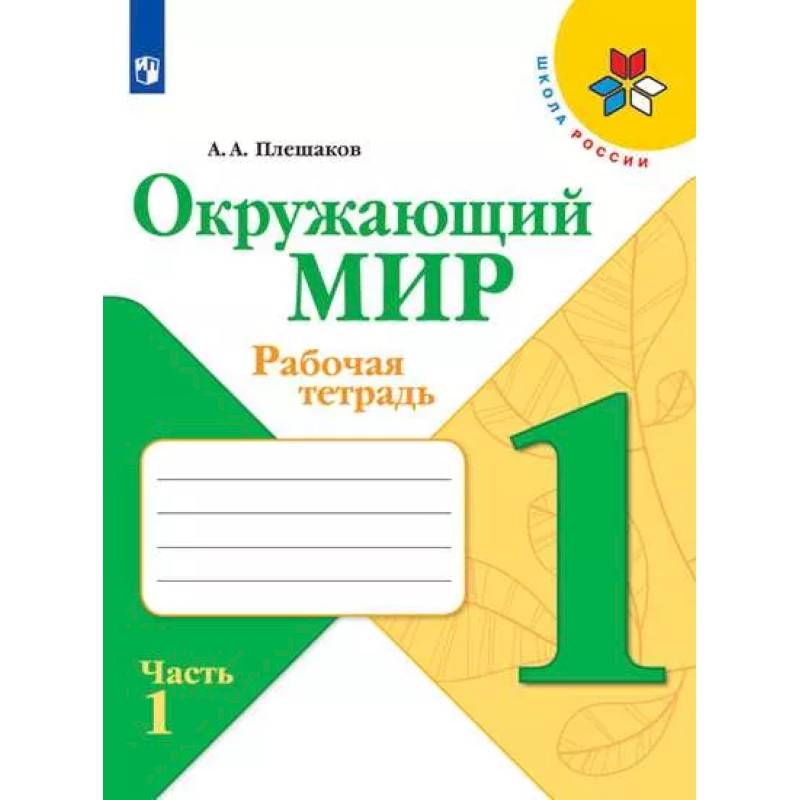 ШКОЛА РОССИИ

А. А. Плешаков

Окружающий МИР

Рабочая тетрадь

1

Часть 1